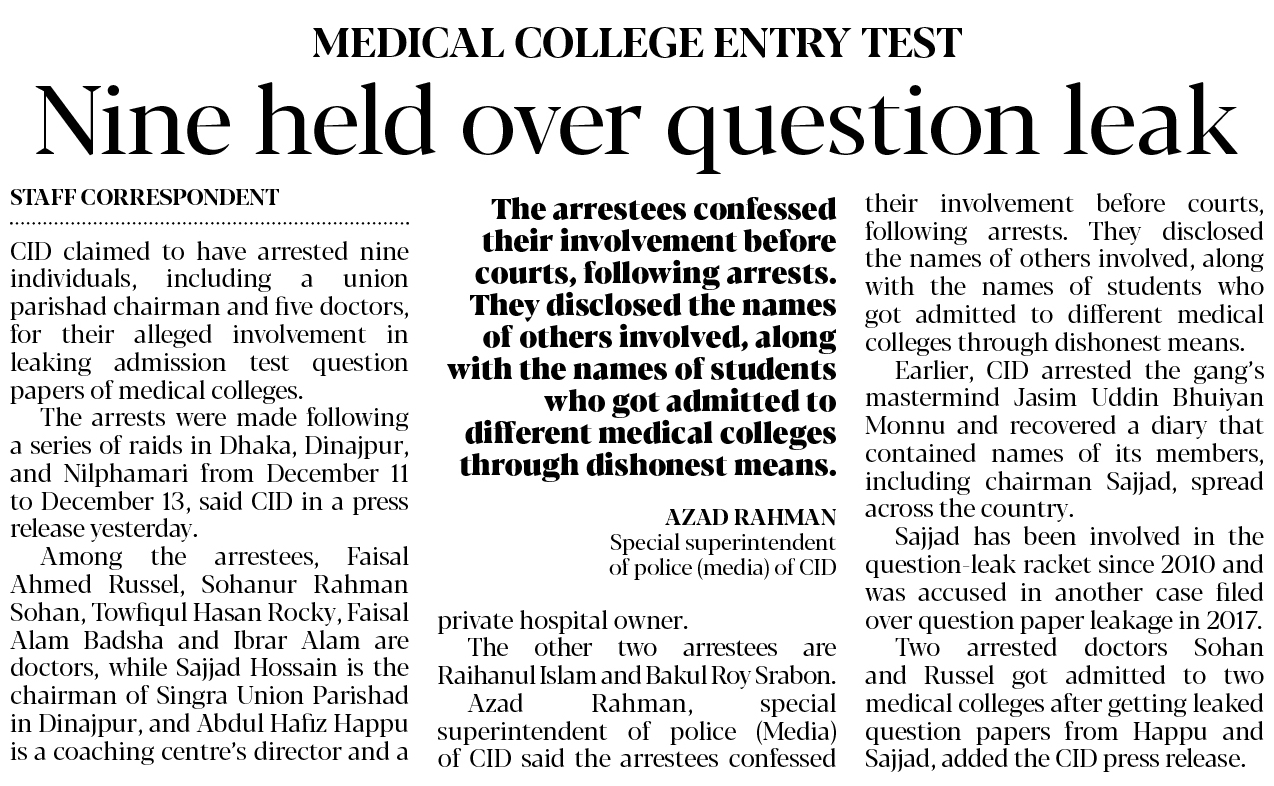 MEDICAL COLLEGE ENTRY TEST

Nine held over question leak

STAFF CORRESPONDENT

CID claimed to have arrested nine individuals, including a union parishad chairman and five doctors, for their alleged involvement in leaking admission test question papers of medical colleges.

The arrests were made following a series of raids in Dhaka, Dinajpur, and Nilphamari from December 11 to December 13, said CID in a press release yesterday.

Among the arrestees, Faisal Ahmed Russel, Sohanur Rahman Sohan, Towfiqul Hasan Rocky, Faisal Alam Badsha and Ibrar Alam are doctors, while Sajjad Hossain is the chairman of Singra Union Parishad in Dinajpur, and Abdul Hafiz Happu is a coaching centre's director and a

The arrestees confessed their involvement before courts, following arrests. They disclosed the names of others involved, along with the names of students who got admitted to different medical colleges through dishonest means.

AZAD RAHMAN
Special superintendent of police (media) of CID

private hospital owner.

The other two arrestees are Raihanul Islam and Bakul Roy Srabon.

Azad Rahman, special superintendent of police (Media) of CID said the arrestees confessed their involvement before courts, following arrests. They disclosed the names of others involved, along with the names of students who got admitted to different medical colleges through dishonest means.

Earlier, CID arrested the gang's mastermind Jasim Uddin Bhuiyan Monnu and recovered a diary that contained names of its members, including chairman Sajjad, spread across the country.

Sajjad has been involved in the question-leak racket since 2010 and was accused in another case filed over question paper leakage in 2017.

Two arrested doctors Sohan and Russel got admitted to two medical colleges after getting leaked question papers from Happu and Sajjad, added the CID press release.